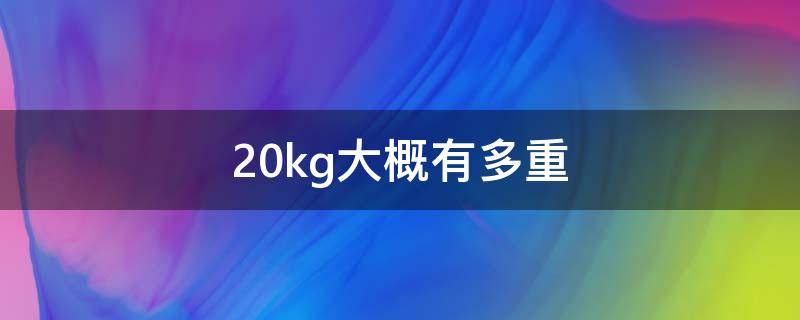 20kg大概有多重